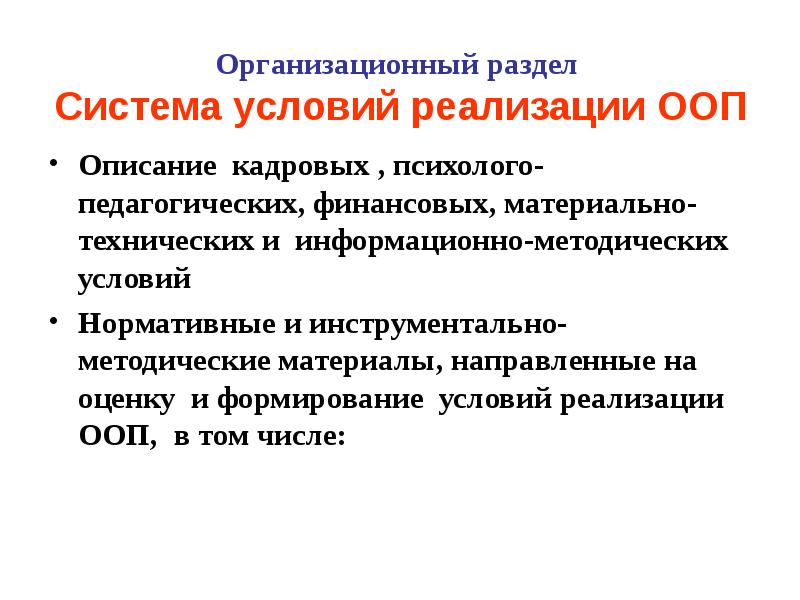 Организационный раздел
Система условий реализации ООП

• Описание кадровых , психолого-педагогических, финансовых, материально-технических и информационно-методических условий

• Нормативные и инструментально-методические материалы, направленные на оценку и формирование условий реализации ООП, в том числе: